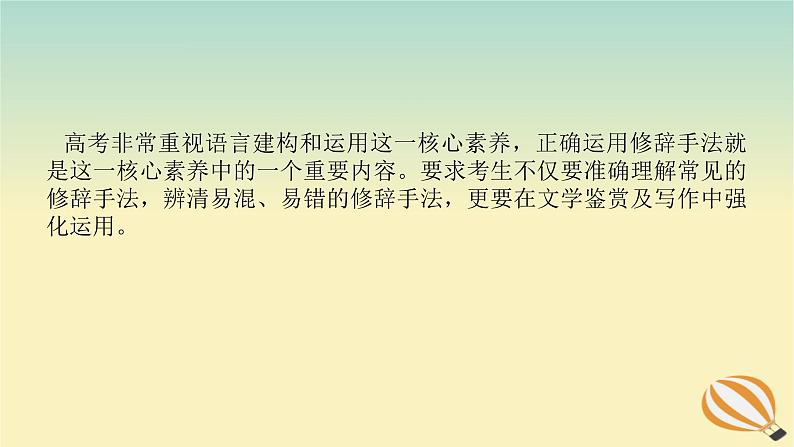 高考非常重视语言建构和运用这一核心素养，正确运用修辞手法就是这一核心素养中的一个重要内容。要求考生不仅要准确理解常见的修辞手法，辨清易混、易错的修辞手法，更要在文学鉴赏及写作中强化运用。